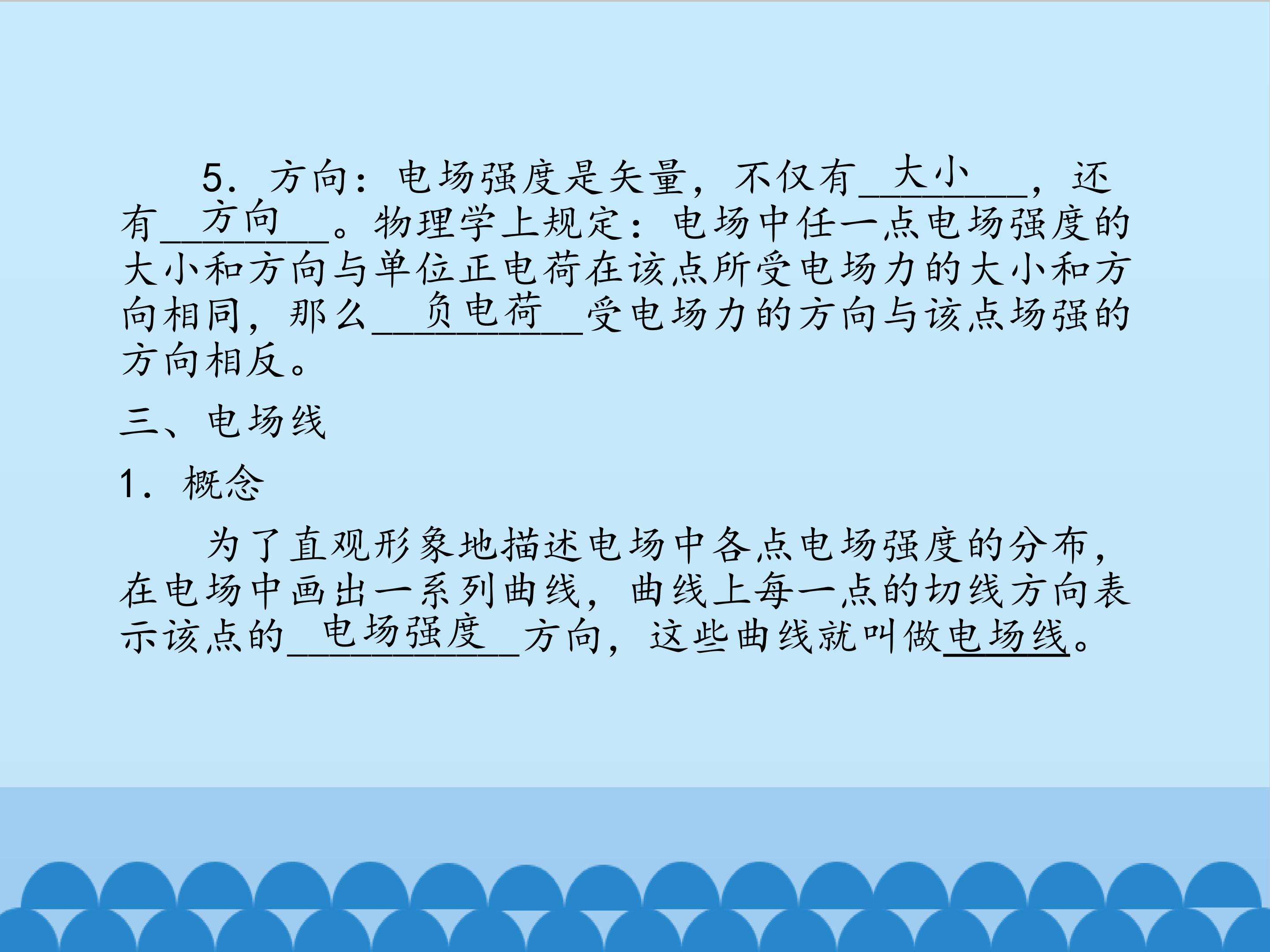 5．方向：电场强度是矢量，不仅有大小，还有方向。物理学上规定：电场中任一点电场强度的大小和方向与单位正电荷在该点所受电场力的大小和方向相同，那么负电荷受电场力的方向与该点场强的方向相反。

三、电场线

1．概念

为了直观形象地描述电场中各点电场强度的分布，在电场中画出一系列曲线，曲线上每一点的切线方向表示该点的电场强度方向，这些曲线就叫做电场线。